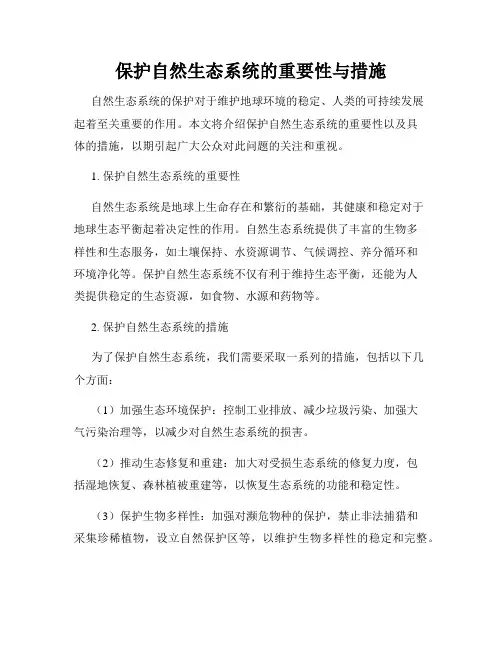 保护自然生态系统的重要性与措施

自然生态系统的保护对于维护地球环境的稳定、人类的可持续发展起着至关重要的作用。本文将介绍保护自然生态系统的重要性以及具体的措施，以期引起广大公众对此问题的关注和重视。

1. 保护自然生态系统的重要性

自然生态系统是地球上生命存在和繁衍的基础，其健康和稳定对于地球生态平衡起着决定性的作用。自然生态系统提供了丰富的生物多样性和生态服务，如土壤保持、水资源调节、气候调控、养分循环和环境净化等。保护自然生态系统不仅有利于维持生态平衡，还能为人类提供稳定的生态资源，如食物、水源和药物等。

2. 保护自然生态系统的措施

为了保护自然生态系统，我们需要采取一系列的措施，包括以下几个方面：

（1）加强生态环境保护：控制工业排放、减少垃圾污染、加强大气污染治理等，以减少对自然生态系统的损害。

（2）推动生态修复和重建：加大对受损生态系统的修复力度，包括湿地恢复、森林植被重建等，以恢复生态系统的功能和稳定性。

（3）保护生物多样性：加强对濒危物种的保护，禁止非法捕猎和采集珍稀植物，设立自然保护区等，以维护生物多样性的稳定和完整。